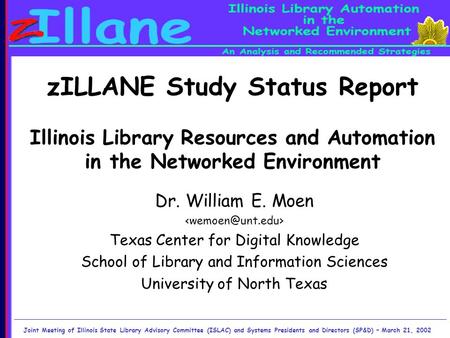 zIllane

Illinois Library Automation in the Networked Environment

An Analysis and Recommended Strategies

zILLANE Study Status Report

Illinois Library Resources and Automation in the Networked Environment

Dr. William E. Moen

<wemoen@unt.edu>

Texas Center for Digital Knowledge

School of Library and Information Sciences

University of North Texas

Joint Meeting of Illinois State Library Advisory Committee (ISLAC) and Systems Presidents and Directors (SP&D) – March 21, 2002